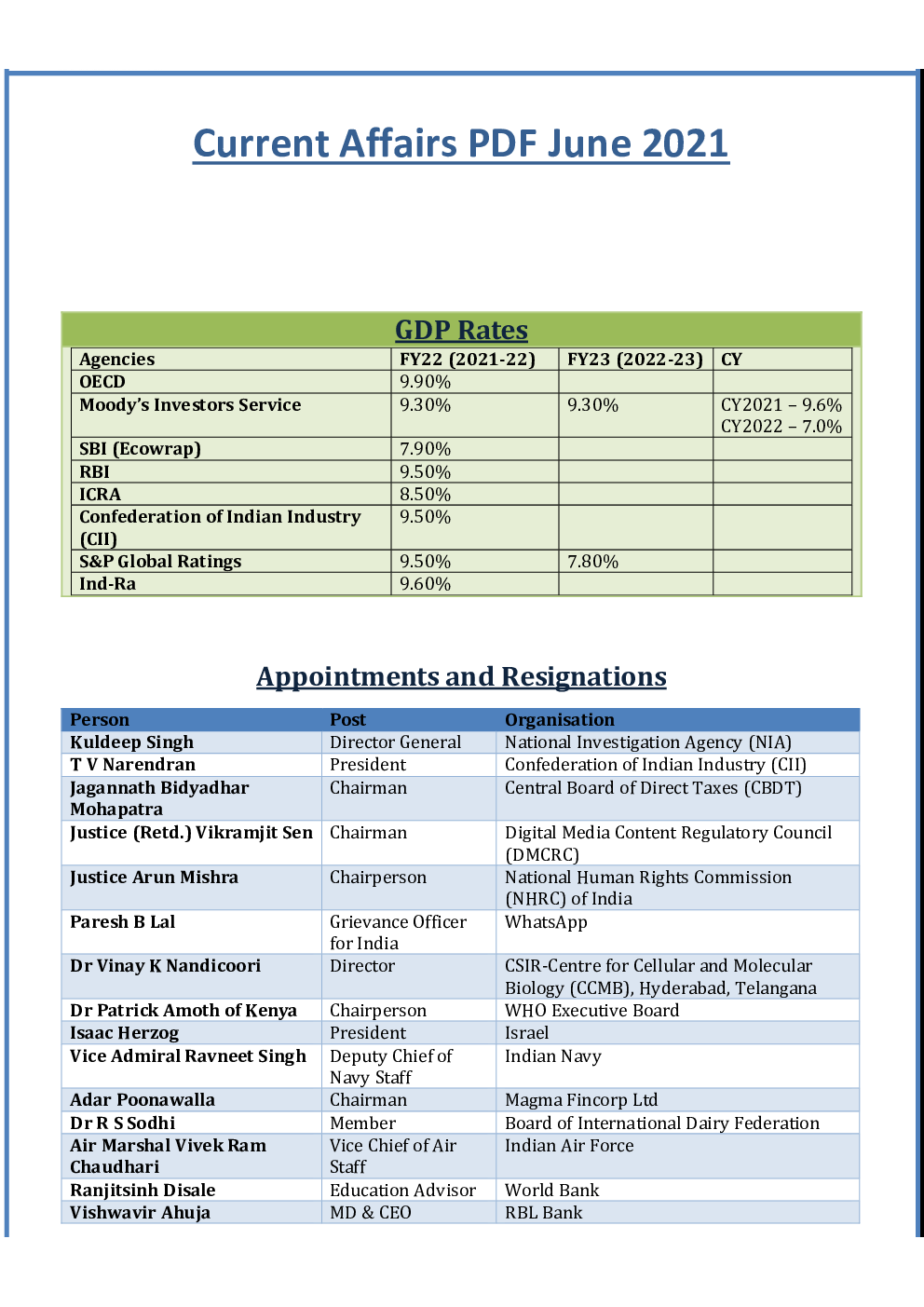 Current Affairs PDF June 2021

GDP Rates

| Agencies | FY22 (2021-22) | FY23 (2022-23) | CY |
|---|---|---|---|
| OECD | 9.90% | | |
| Moody's Investors Service | 9.30% | 9.30% | CY2021 – 9.6% CY2022 – 7.0% |
| SBI (Ecowrap) | 7.90% | | |
| RBI | 9.50% | | |
| ICRA | 8.50% | | |
| Confederation of Indian Industry (CII) | 9.50% | | |
| S&P Global Ratings | 9.50% | 7.80% | |
| Ind-Ra | 9.60% | | |

Appointments and Resignations

| Person | Post | Organisation |
|---|---|---|
| Kuldeep Singh | Director General | National Investigation Agency (NIA) |
| T V Narendran | President | Confederation of Indian Industry (CII) |
| Jagannath Bidyadhar Mohapatra | Chairman | Central Board of Direct Taxes (CBDT) |
| Justice (Retd.) Vikramjit Sen | Chairman | Digital Media Content Regulatory Council (DMCRC) |
| Justice Arun Mishra | Chairperson | National Human Rights Commission (NHRC) of India |
| Paresh B Lal | Grievance Officer for India | WhatsApp |
| Dr Vinay K Nandicoori | Director | CSIR-Centre for Cellular and Molecular Biology (CCMB), Hyderabad, Telangana |
| Dr Patrick Amoth of Kenya | Chairperson | WHO Executive Board |
| Isaac Herzog | President | Israel |
| Vice Admiral Ravneet Singh | Deputy Chief of Navy Staff | Indian Navy |
| Adar Poonawalla | Chairman | Magma Fincorp Ltd |
| Dr R S Sodhi | Member | Board of International Dairy Federation |
| Air Marshal Vivek Ram Chaudhari | Vice Chief of Air Staff | Indian Air Force |
| Ranjitsinh Disale | Education Advisor | World Bank |
| Vishwavir Ahuja | MD & CEO | RBL Bank |